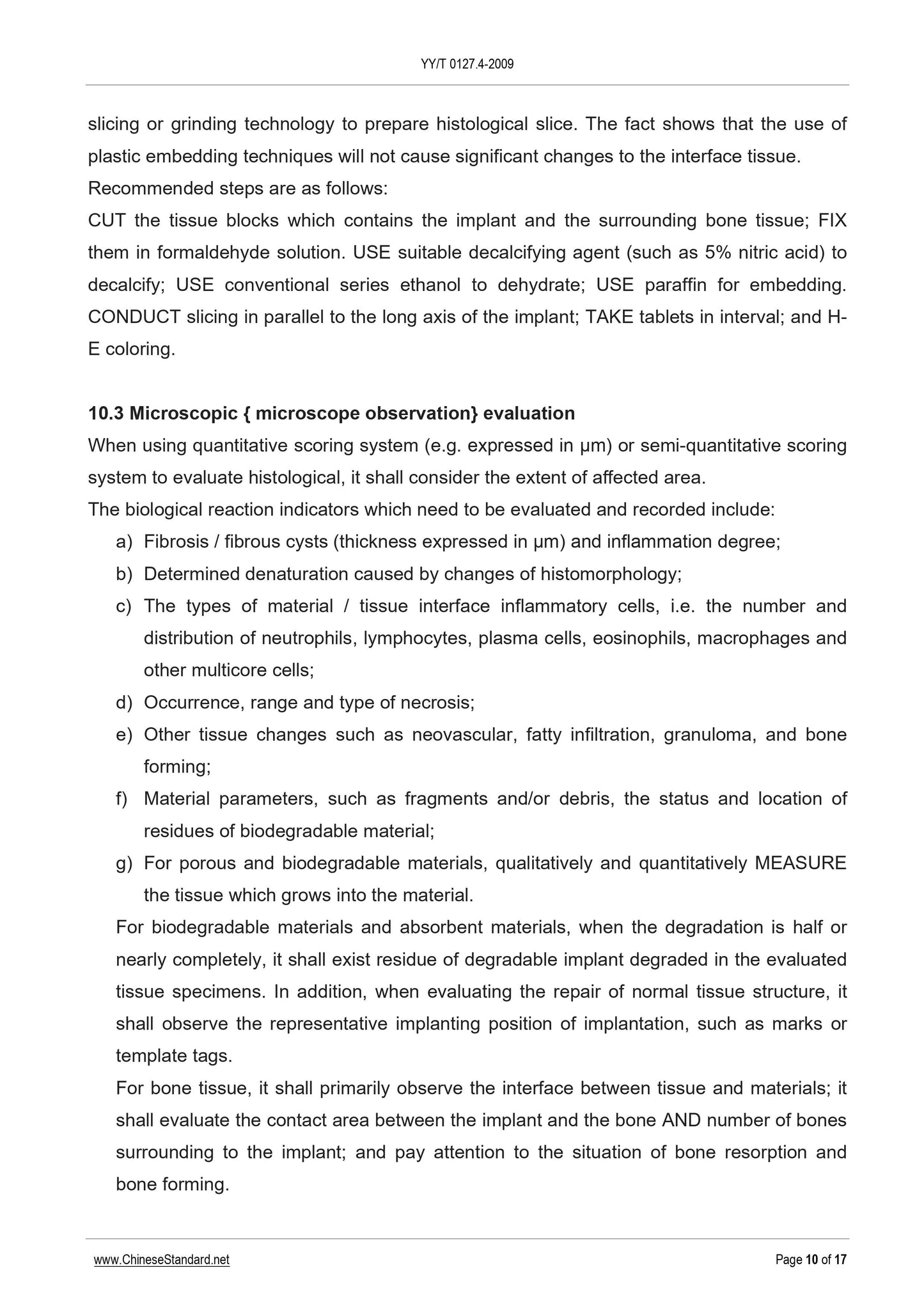 YY/T 0127.4-2009

slicing or grinding technology to prepare histological slice. The fact shows that the use of plastic embedding techniques will not cause significant changes to the interface tissue.
Recommended steps are as follows:
CUT the tissue blocks which contains the implant and the surrounding bone tissue; FIX them in formaldehyde solution. USE suitable decalcifying agent (such as 5% nitric acid) to decalcify; USE conventional series ethanol to dehydrate; USE paraffin for embedding. CONDUCT slicing in parallel to the long axis of the implant; TAKE tablets in interval; and H-E coloring.

10.3 Microscopic { microscope observation} evaluation
When using quantitative scoring system (e.g. expressed in μm) or semi-quantitative scoring system to evaluate histological, it shall consider the extent of affected area.
The biological reaction indicators which need to be evaluated and recorded include:
a) Fibrosis / fibrous cysts (thickness expressed in μm) and inflammation degree;
b) Determined denaturation caused by changes of histomorphology;
c) The types of material / tissue interface inflammatory cells, i.e. the number and distribution of neutrophils, lymphocytes, plasma cells, eosinophils, macrophages and other multicore cells;
d) Occurrence, range and type of necrosis;
e) Other tissue changes such as neovascular, fatty infiltration, granuloma, and bone forming;
f) Material parameters, such as fragments and/or debris, the status and location of residues of biodegradable material;
g) For porous and biodegradable materials, qualitatively and quantitatively MEASURE the tissue which grows into the material.
For biodegradable materials and absorbent materials, when the degradation is half or nearly completely, it shall exist residue of degradable implant degraded in the evaluated tissue specimens. In addition, when evaluating the repair of normal tissue structure, it shall observe the representative implanting position of implantation, such as marks or template tags.
For bone tissue, it shall primarily observe the interface between tissue and materials; it shall evaluate the contact area between the implant and the bone AND number of bones surrounding to the implant; and pay attention to the situation of bone resorption and bone forming.

www.ChineseStandard.net Page 10 of 17